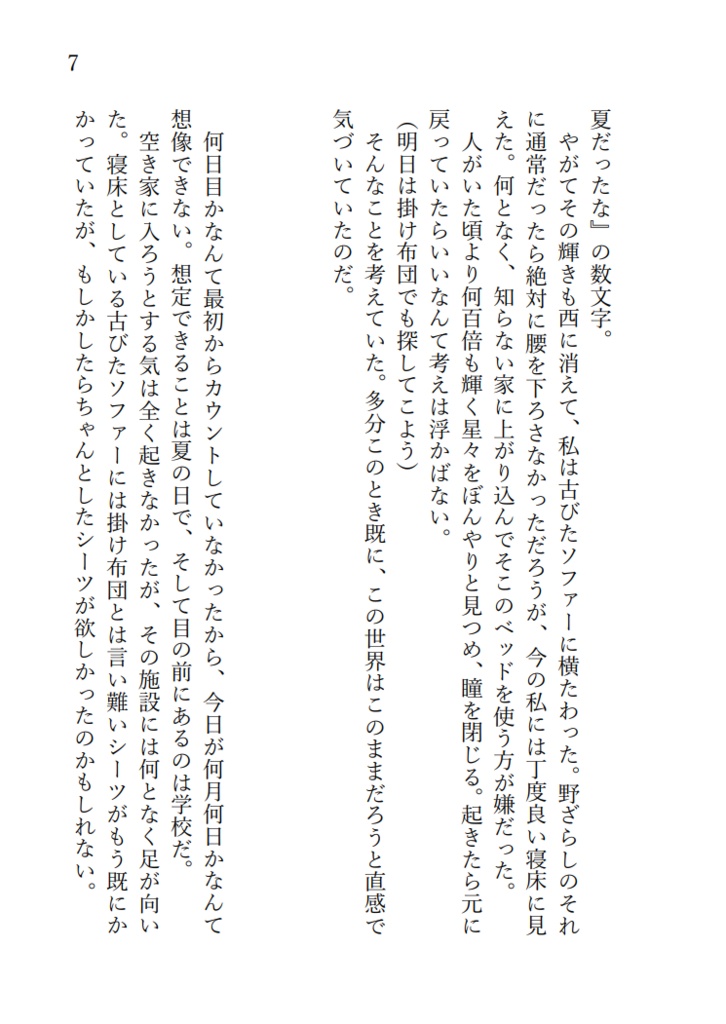 7

夏だったな』の数文字。

やがてその輝きも西に消えて、私は古びたソファーに横たわった。野ざらしのそれに通常だったら絶対に腰を下ろさなかっただろうが、今の私には丁度良い寝床に見えた。何となく、知らない家に上がり込んでそこのベッドを使う方が嫌だった。

人がいた頃より何百倍も輝く星々をぼんやりと見つめ、瞳を閉じる。起きたら元に戻っていたらいいなんて考えは浮かばない。

（明日は掛け布団でも探してこよう）

そんなことを考えていた。多分このとき既に、この世界はこのままだろうと直感で気づいていたのだ。

何日目かなんて最初からカウントしていなかったから、今日が何月何日かなんて想像できない。想定できることは夏の日で、そして目の前にあるのは学校だ。

空き家に入ろうとする気は全く起きなかったが、その施設には何となく足が向いた。寝床としている古びたソファーには掛け布団とは言い難いシーツがもう既にかかっていたが、もしかしたらちゃんとしたシーツが欲しかったのかもしれない。